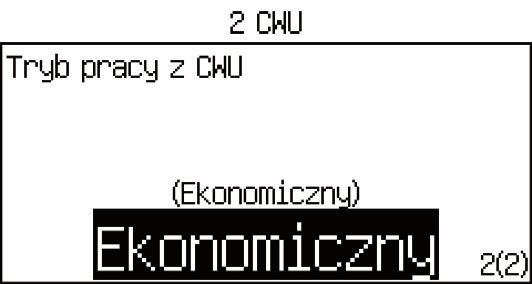 2 CWU

Tryb pracy z CWU

(Ekonomiczny)

Ekonomiczny

2(2)